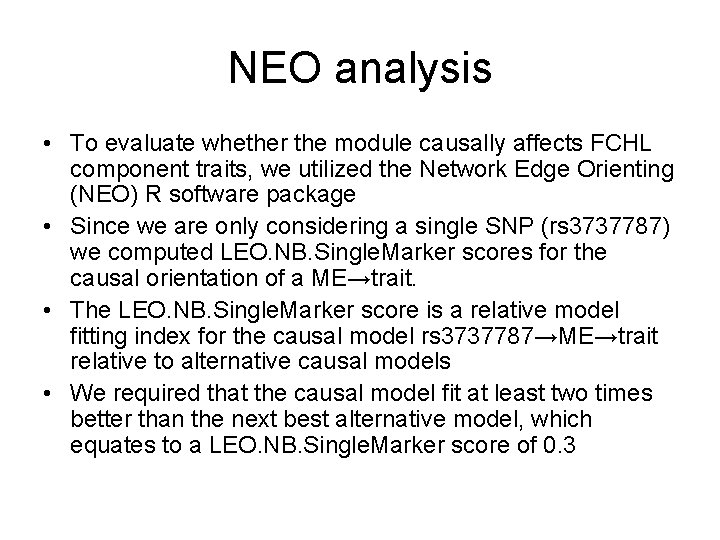 NEO analysis

• To evaluate whether the module causally affects FCHL component traits, we utilized the Network Edge Orienting (NEO) R software package

• Since we are only considering a single SNP (rs3737787) we computed LEO.NB.SingleMarker scores for the causal orientation of a ME→trait.

• The LEO.NB.SingleMarker score is a relative model fitting index for the causal model rs3737787→ME→trait relative to alternative causal models

• We required that the causal model fit at least two times better than the next best alternative model, which equates to a LEO.NB.SingleMarker score of 0.3